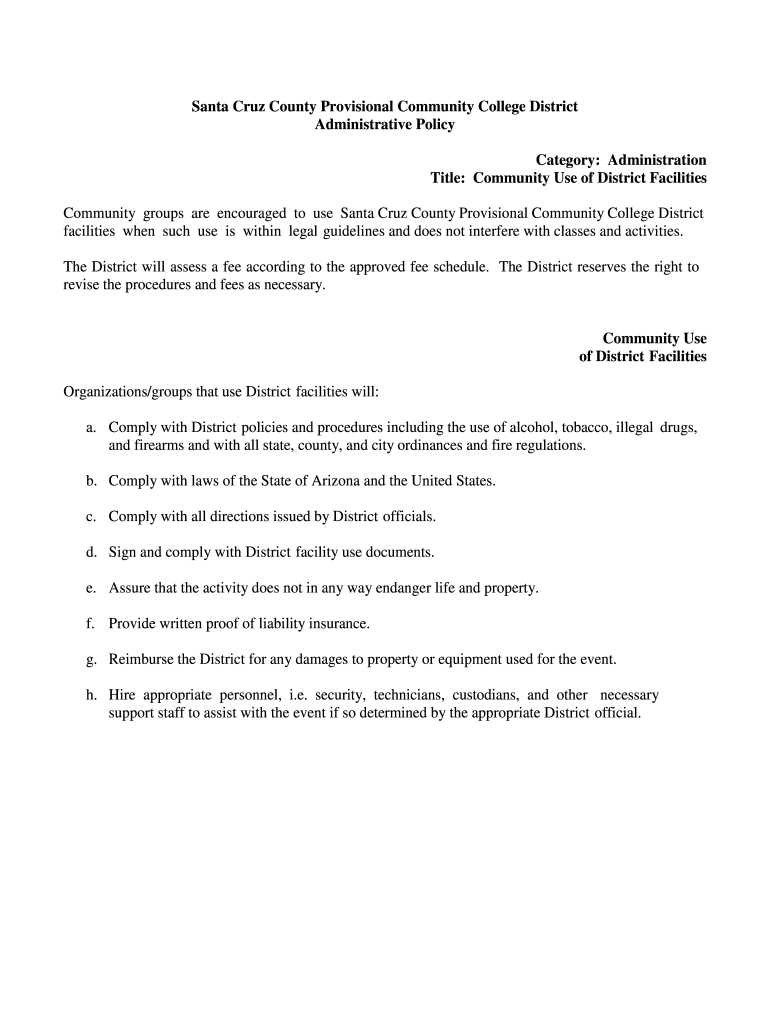 Santa Cruz County Provisional Community College District
Administrative Policy

Category: Administration
Title: Community Use of District Facilities

Community groups are encouraged to use Santa Cruz County Provisional Community College District facilities when such use is within legal guidelines and does not interfere with classes and activities.

The District will assess a fee according to the approved fee schedule. The District reserves the right to revise the procedures and fees as necessary.

Community Use
of District Facilities

Organizations/groups that use District facilities will:

a. Comply with District policies and procedures including the use of alcohol, tobacco, illegal drugs, and firearms and with all state, county, and city ordinances and fire regulations.

b. Comply with laws of the State of Arizona and the United States.

c. Comply with all directions issued by District officials.

d. Sign and comply with District facility use documents.

e. Assure that the activity does not in any way endanger life and property.

f. Provide written proof of liability insurance.

g. Reimburse the District for any damages to property or equipment used for the event.

h. Hire appropriate personnel, i.e. security, technicians, custodians, and other necessary support staff to assist with the event if so determined by the appropriate District official.